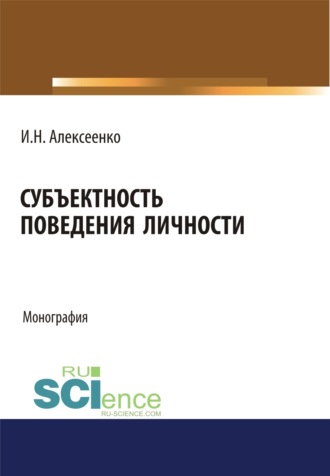 И.Н. Алексеенко

СУБЪЕКТНОСТЬ ПОВЕДЕНИЯ ЛИЧНОСТИ

Монография

RU SCIence
RU-SCIENCE.COM